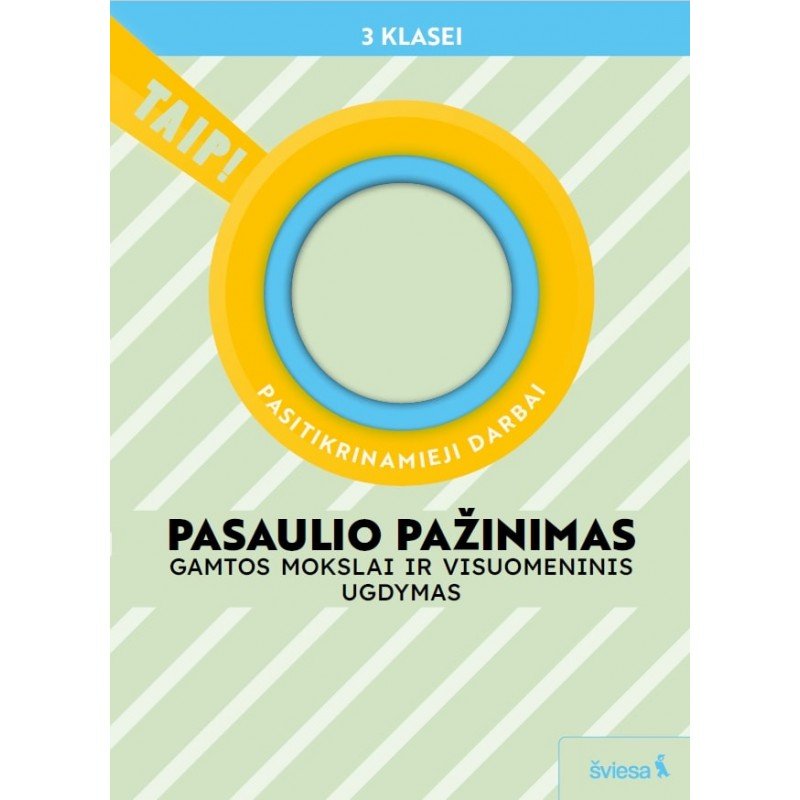 3 KLASEI

TAIP!

PASITIKRINAMIEJI DARBAI

PASAULIO PAŽINIMAS
GAMTOS MOKSLAI IR VISUOMENINIS UGDYMAS

šviesa